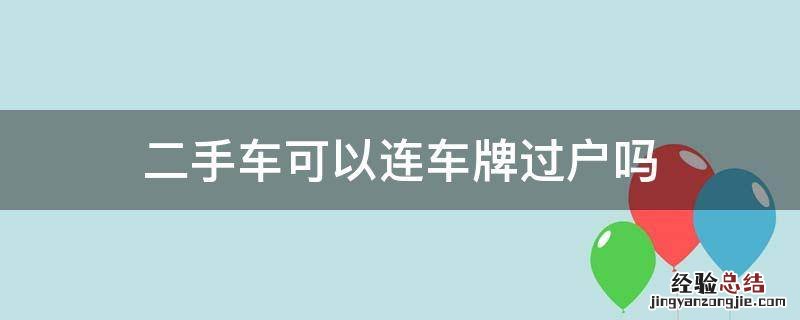 二手车可以连车牌过户吗

经验总结
jingyanzongjie.com